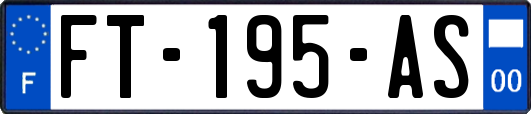 F
FT-195-AS
00